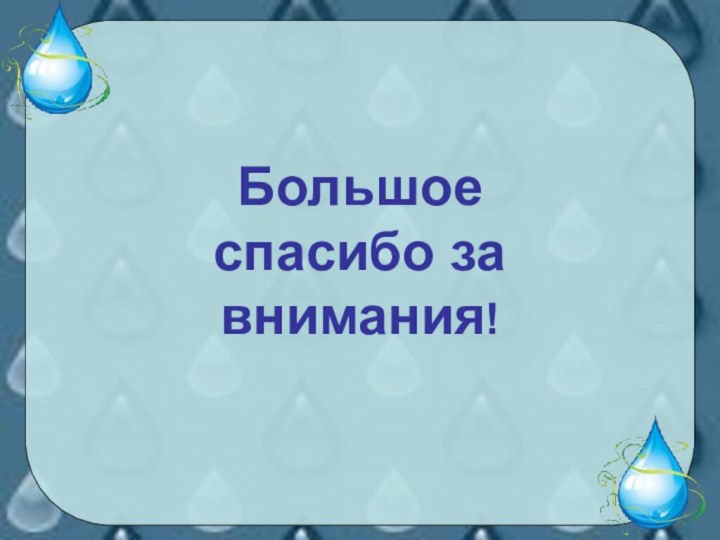 Большое спасибо за внимания!